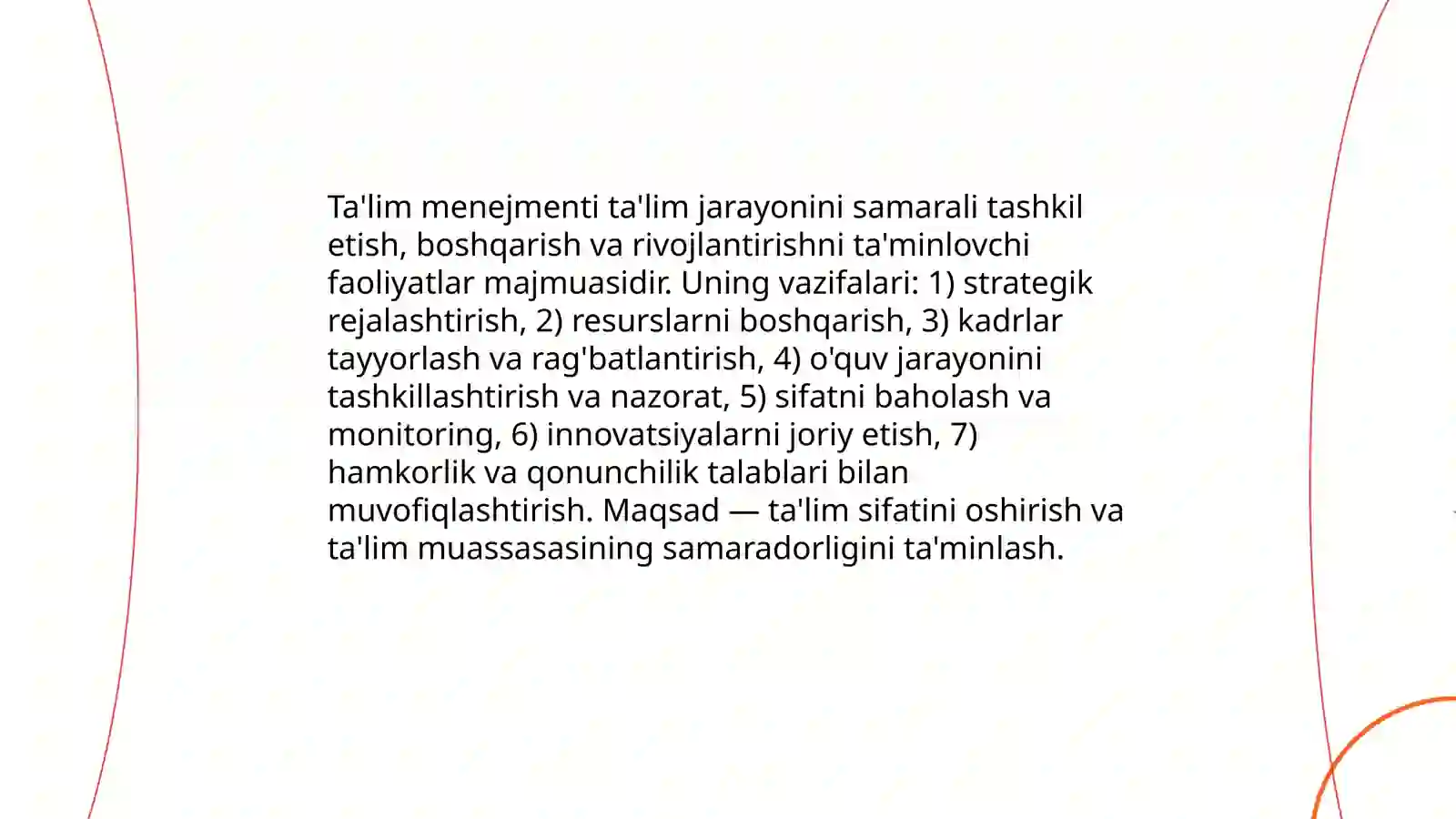 Ta'lim menejmenti ta'lim jarayonini samarali tashkil etish, boshqarish va rivojlantirishni ta'minlovchi faoliyatlar majmuasidir. Uning vazifalari: 1) strategik rejalashtirish, 2) resurslarni boshqarish, 3) kadrlar tayyorlash va rag'batlantirish, 4) o'quv jarayonini tashkillashtirish va nazorat, 5) sifatni baholash va monitoring, 6) innovatsiyalarni joriy etish, 7) hamkorlik va qonunchilik talablari bilan muvofiqlashtirish. Maqsad — ta'lim sifatini oshirish va ta'lim muassasasining samaradorligini ta'minlash.